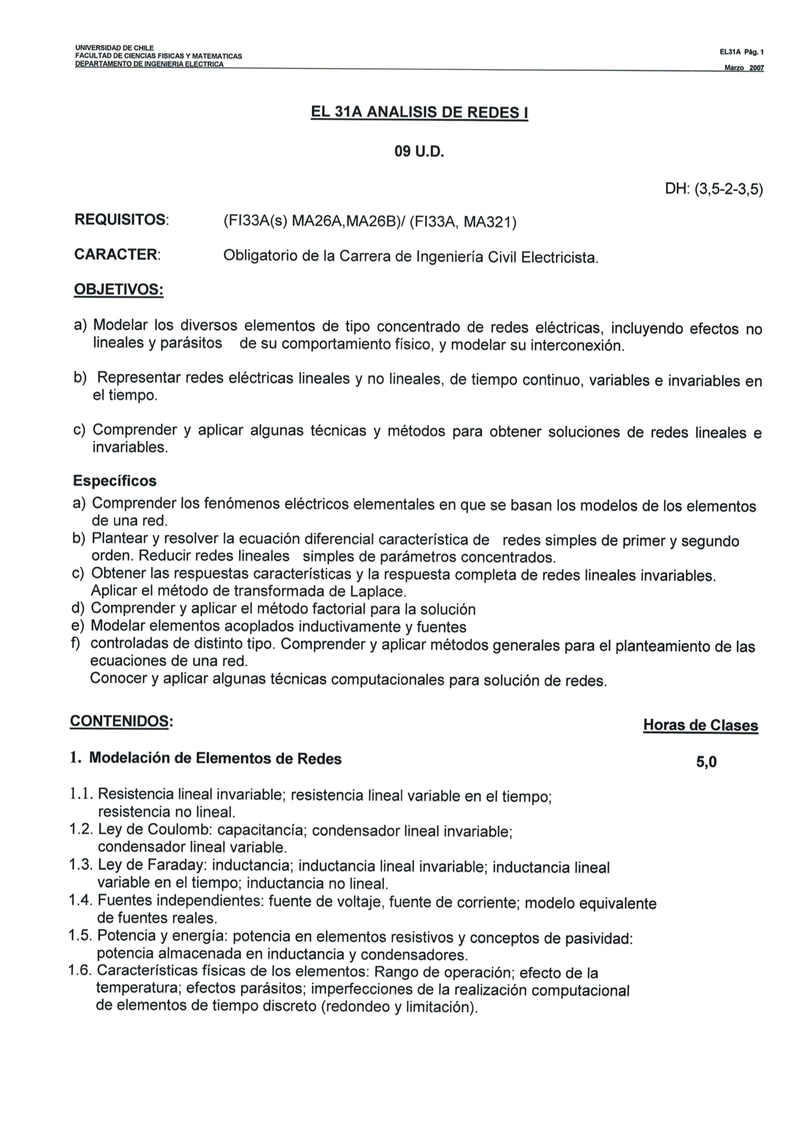 UNIVERSIDAD DE CHILE
FACULTAD DE CIENCIAS FISICAS Y MATEMATICAS
DEPARTAMENTO DE INGENIERIA ELECTRICA

EL31A Pág. 1
Marzo 2007

EL 31A ANALISIS DE REDES I

09 U.D.

DH: (3,5-2-3,5)

REQUISITOS: (FI33A(s) MA26A,MA26B)/ (FI33A, MA321)

CARACTER: Obligatorio de la Carrera de Ingeniería Civil Electricista.

OBJETIVOS:

a) Modelar los diversos elementos de tipo concentrado de redes eléctricas, incluyendo efectos no lineales y parásitos de su comportamiento físico, y modelar su interconexión.

b) Representar redes eléctricas lineales y no lineales, de tiempo continuo, variables e invariables en el tiempo.

c) Comprender y aplicar algunas técnicas y métodos para obtener soluciones de redes lineales e invariables.

Específicos
a) Comprender los fenómenos eléctricos elementales en que se basan los modelos de los elementos de una red.
b) Plantear y resolver la ecuación diferencial característica de redes simples de primer y segundo orden. Reducir redes lineales simples de parámetros concentrados.
c) Obtener las respuestas características y la respuesta completa de redes lineales invariables. Aplicar el método de transformada de Laplace.
d) Comprender y aplicar el método factorial para la solución
e) Modelar elementos acoplados inductivamente y fuentes
f) controladas de distinto tipo. Comprender y aplicar métodos generales para el planteamiento de las ecuaciones de una red.
Conocer y aplicar algunas técnicas computacionales para solución de redes.

CONTENIDOS: Horas de Clases

1. Modelación de Elementos de Redes 5,0

1.1. Resistencia lineal invariable; resistencia lineal variable en el tiempo; resistencia no lineal.
1.2. Ley de Coulomb: capacitancía; condensador lineal invariable; condensador lineal variable.
1.3. Ley de Faraday: inductancia; inductancia lineal invariable; inductancia lineal variable en el tiempo; inductancia no lineal.
1.4. Fuentes independientes: fuente de voltaje, fuente de corriente; modelo equivalente de fuentes reales.
1.5. Potencia y energía: potencia en elementos resistivos y conceptos de pasividad: potencia almacenada en inductancia y condensadores.
1.6. Características físicas de los elementos: Rango de operación; efecto de la temperatura; efectos parásitos; imperfecciones de la realización computacional de elementos de tiempo discreto (redondeo y limitación).